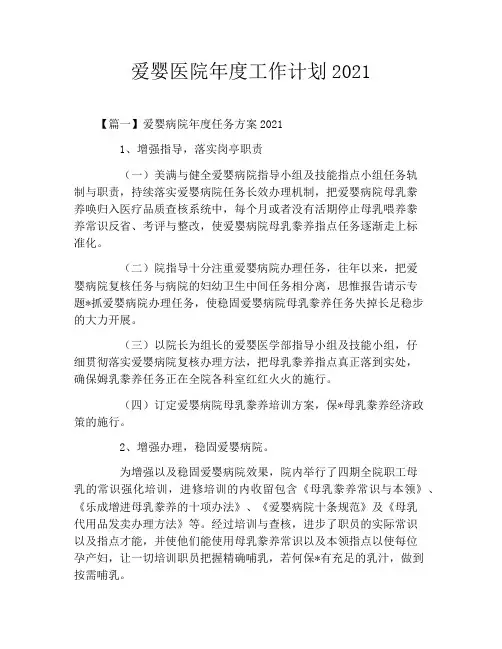 爱婴医院年度工作计划2021

【篇一】爱婴病院年度任务方案2021

1、增强指导，落实岗亭职责

（一）美满与健全爱婴病院指导小组及技能指点小组任务轨制与职责，持续落实爱婴病院任务长效办理机制，把爱婴病院母乳豢养唤归入医疗品质查核系统中，每个月或者没有活期停止母乳喂养豢养常识反省、考评与整改，使爱婴病院母乳豢养指点任务逐渐走上标准化。

（二）院指导十分注重爱婴病院办理任务，往年以来，把爱婴病院复核任务与病院的妇幼卫生中间任务相分离，思惟报告请示专题*抓爱婴病院办理任务，使稳固爱婴病院母乳豢养任务失掉长足稳步的大力开展。

（三）以院长为组长的爱婴医学部指导小组及技能小组，仔细贯彻落实爱婴病院复核办理方法，把母乳豢养指点真正落到实处，确保姆乳豢养任务正在全院各科室红红火火的施行。

（四）订定爱婴病院母乳豢养培训方案，保*母乳豢养经济政策的施行。

2、增强办理，稳固爱婴病院。

为增强以及稳固爱婴病院效果，院内举行了四期全院职工母乳的常识强化培训，进修培训的内收留包含《母乳豢养常识与本领》、《乐成增进母乳豢养的十项办法》、《爱婴病院十条规范》及《母乳代用品发卖办理方法》等。经过培训与查核，进步了职员的实际常识以及指点才能，并使他们能使用母乳豢养常识以及本领指点以使每位孕产妇，让一切培训职员把握精确哺乳，若何保*有充足的乳汁，做到按需哺乳。